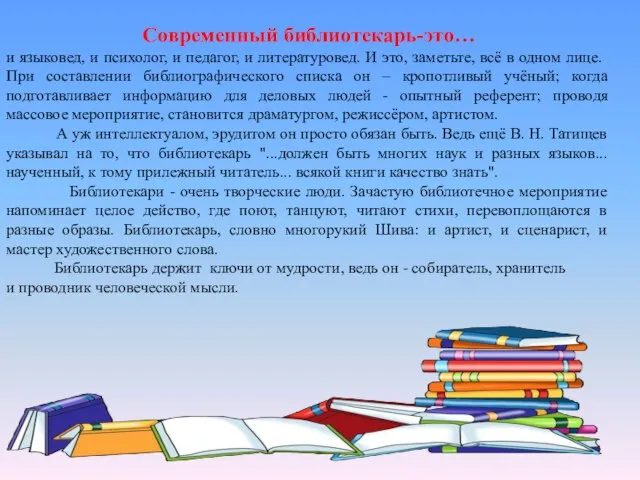 Современный библиотекарь-это…

и языковед, и психолог, и педагог, и литературовед. И это, заметьте, всё в одном лице. При составлении библиографического списка он – кропотливый учёный; когда подготавливает информацию для деловых людей - опытный референт; проводя массовое мероприятие, становится драматургом, режиссёром, артистом.

А уж интеллектуалом, эрудитом он просто обязан быть. Ведь ещё В. Н. Татищев указывал на то, что библиотекарь "...должен быть многих наук и разных языков... наученный, к тому прилежный читатель... всякой книги качество знать".

Библиотекари - очень творческие люди. Зачастую библиотечное мероприятие напоминает целое действо, где поют, танцуют, читают стихи, перевоплощаются в разные образы. Библиотекарь, словно многорукий Шива: и артист, и сценарист, и мастер художественного слова.

Библиотекарь держит ключи от мудрости, ведь он - собиратель, хранитель и проводник человеческой мысли.